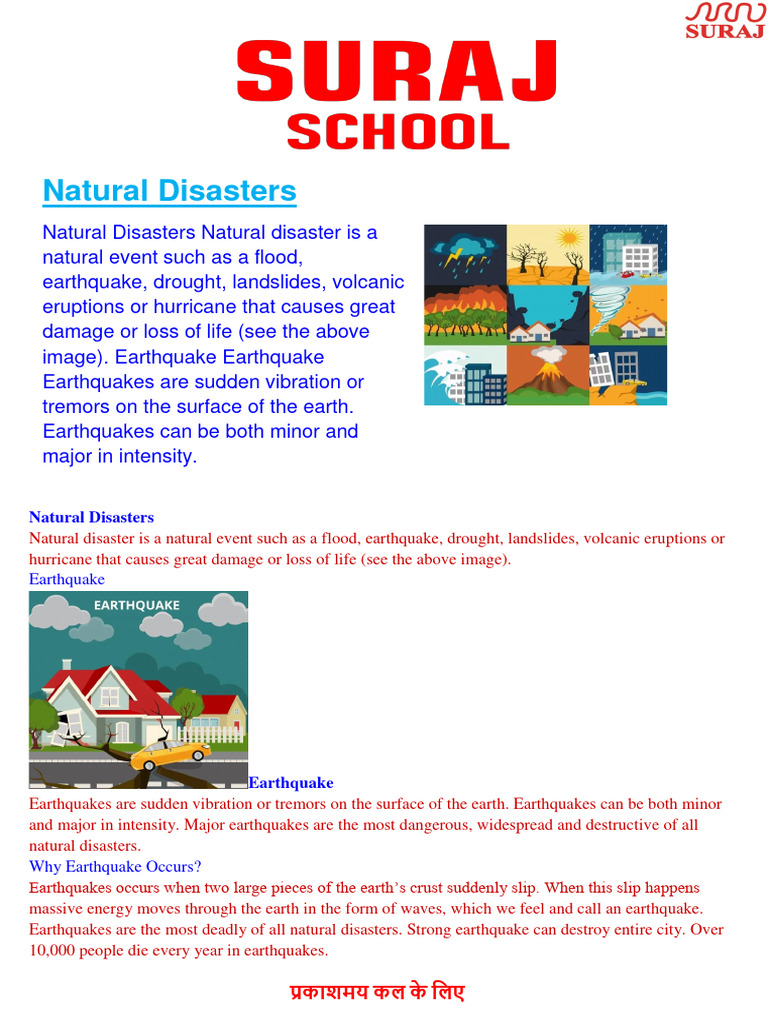 SURAJ

SURAJ
SCHOOL

Natural Disasters

Natural Disasters Natural disaster is a natural event such as a flood, earthquake, drought, landslides, volcanic eruptions or hurricane that causes great damage or loss of life (see the above image). Earthquake Earthquake Earthquakes are sudden vibration or tremors on the surface of the earth. Earthquakes can be both minor and major in intensity.

Natural Disasters
Natural disaster is a natural event such as a flood, earthquake, drought, landslides, volcanic eruptions or hurricane that causes great damage or loss of life (see the above image).
Earthquake

EARTHQUAKE

Earthquake
Earthquakes are sudden vibration or tremors on the surface of the earth. Earthquakes can be both minor and major in intensity. Major earthquakes are the most dangerous, widespread and destructive of all natural disasters.
Why Earthquake Occurs?
Earthquakes occurs when two large pieces of the earth's crust suddenly slip. When this slip happens massive energy moves through the earth in the form of waves, which we feel and call an earthquake. Earthquakes are the most deadly of all natural disasters. Strong earthquake can destroy entire city. Over 10,000 people die every year in earthquakes.

प्रकाशमय कल के लिए